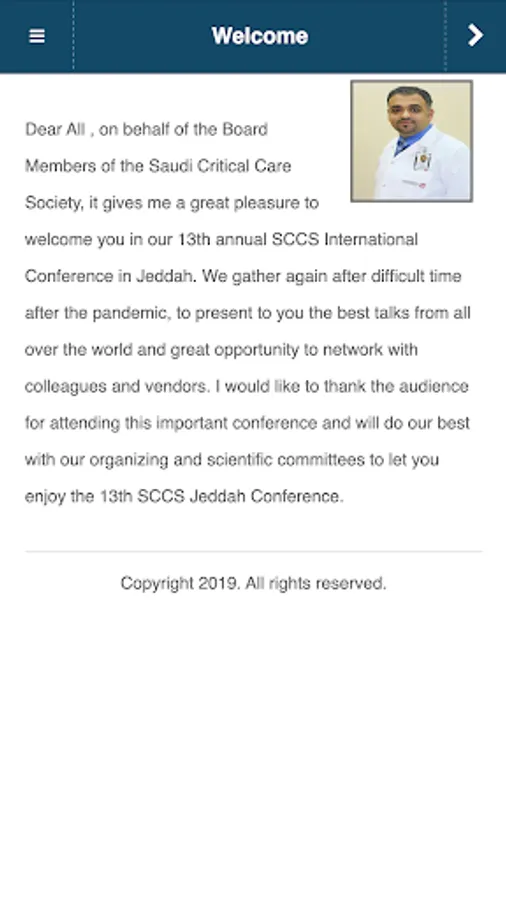 Welcome

Dear All , on behalf of the Board Members of the Saudi Critical Care Society, it gives me a great pleasure to welcome you in our 13th annual SCCS International Conference in Jeddah. We gather again after difficult time after the pandemic, to present to you the best talks from all over the world and great opportunity to network with colleagues and vendors. I would like to thank the audience for attending this important conference and will do our best with our organizing and scientific committees to let you enjoy the 13th SCCS Jeddah Conference.

Copyright 2019. All rights reserved.